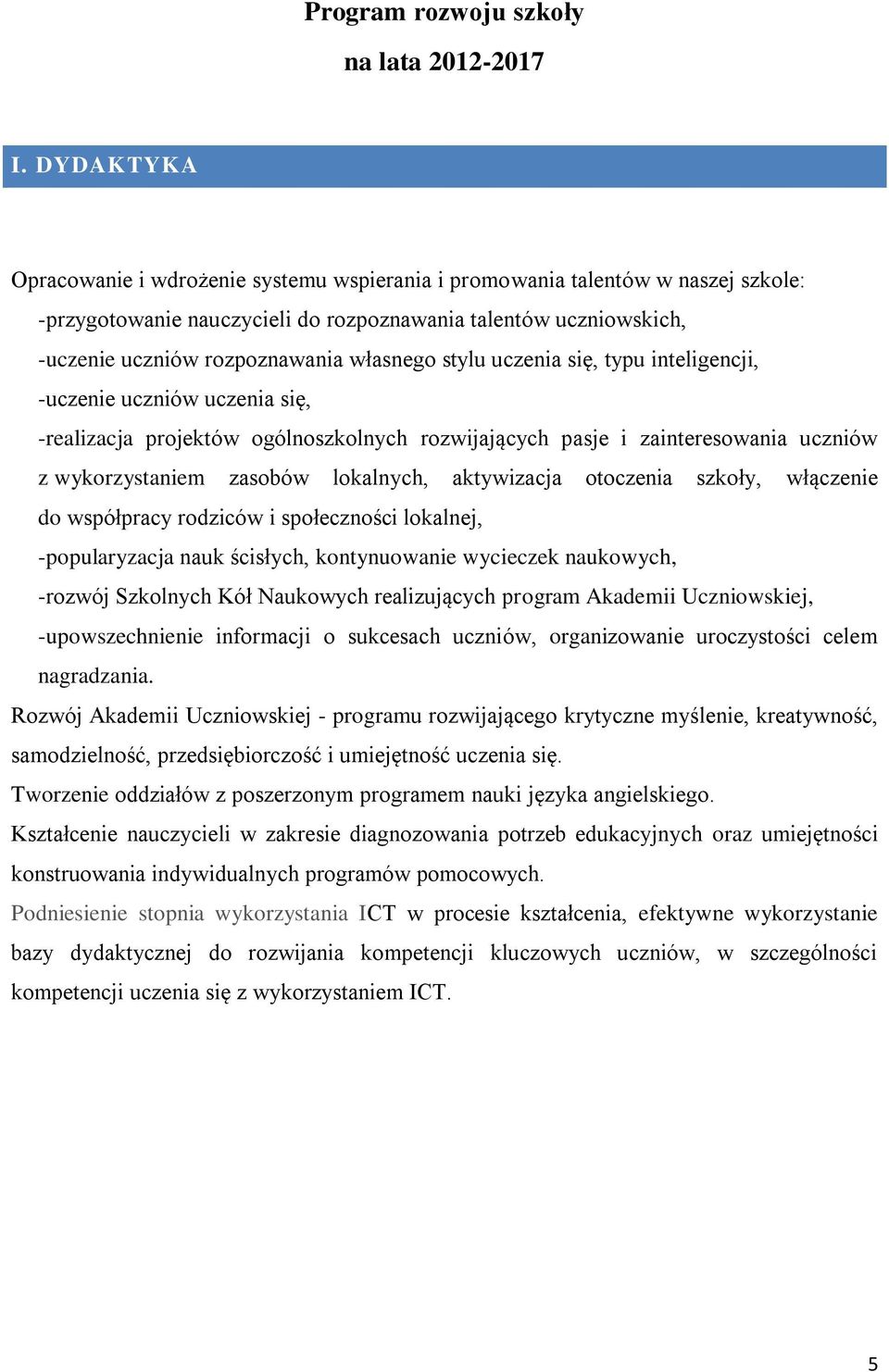 Program rozwoju szkoły

na lata 2012-2017

I. DYDAKTYKA

Opracowanie i wdrożenie systemu wspierania i promowania talentów w naszej szkole:
-przygotowanie nauczycieli do rozpoznawania talentów uczniowskich,
-uczenie uczniów rozpoznawania własnego stylu uczenia się, typu inteligencji,
-uczenie uczniów uczenia się,
-realizacja projektów ogólnoszkolnych rozwijających pasje i zainteresowania uczniów z wykorzystaniem zasobów lokalnych, aktywizacja otoczenia szkoły, włączenie do współpracy rodziców i społeczności lokalnej,
-popularyzacja nauk ścisłych, kontynuowanie wycieczek naukowych,
-rozwój Szkolnych Kół Naukowych realizujących program Akademii Uczniowskiej,
-upowszechnienie informacji o sukcesach uczniów, organizowanie uroczystości celem nagradzania.
Rozwój Akademii Uczniowskiej - programu rozwijającego krytyczne myślenie, kreatywność, samodzielność, przedsiębiorczość i umiejętność uczenia się.
Tworzenie oddziałów z poszerzonym programem nauki języka angielskiego.
Kształcenie nauczycieli w zakresie diagnozowania potrzeb edukacyjnych oraz umiejętności konstruowania indywidualnych programów pomocowych.
Podniesienie stopnia wykorzystania ICT w procesie kształcenia, efektywne wykorzystanie bazy dydaktycznej do rozwijania kompetencji kluczowych uczniów, w szczególności kompetencji uczenia się z wykorzystaniem ICT.

5